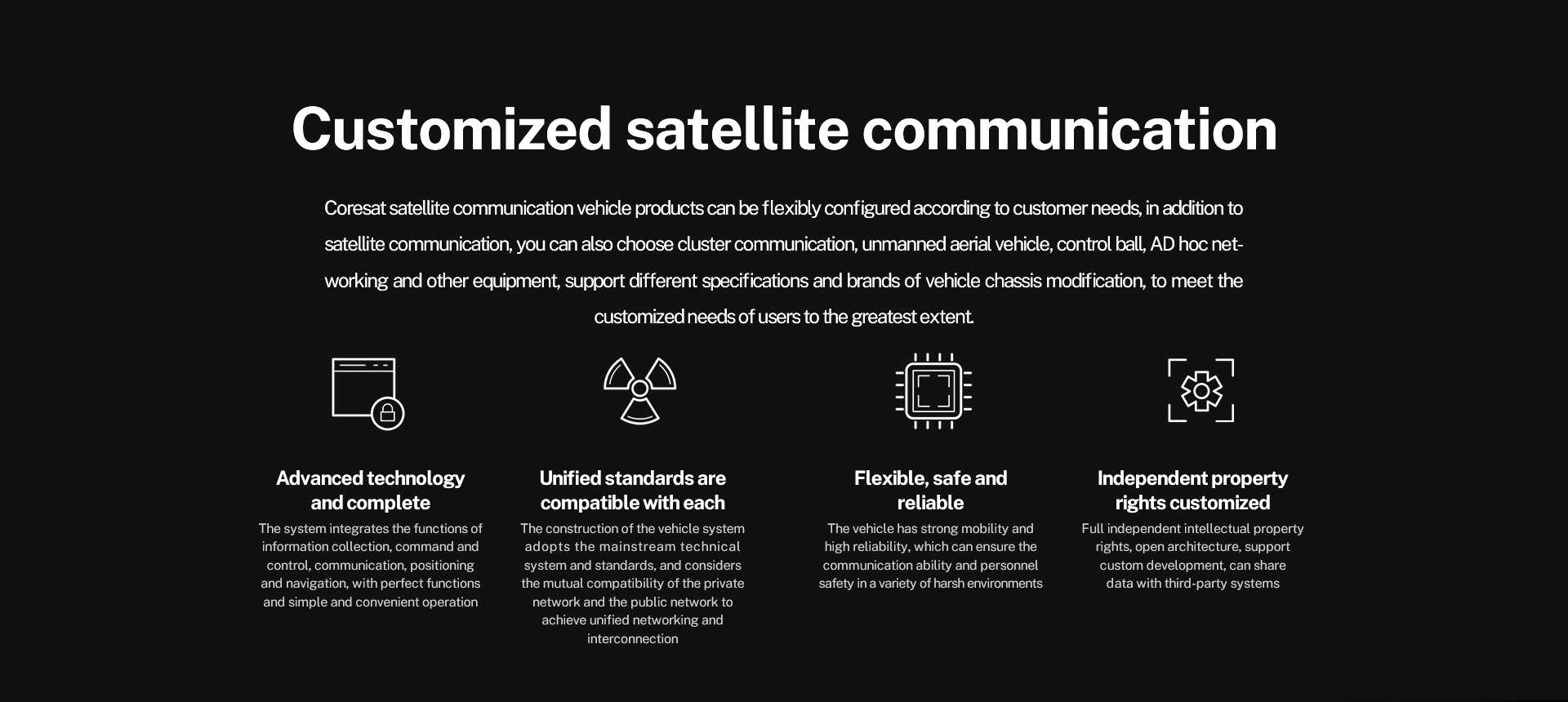 Customized satellite communication

Coresat satellite communication vehicle products can be flexibly configured according to customer needs, in addition to satellite communication, you can also choose cluster communication, unmanned aerial vehicle, control ball, AD hoc networking and other equipment, support different specifications and brands of vehicle chassis modification, to meet the customized needs of users to the greatest extent.

Advanced technology and complete

The system integrates the functions of information collection, command and control, communication, positioning and navigation, with perfect functions and simple and convenient operation

Unified standards are compatible with each

The construction of the vehicle system adopts the mainstream technical system and standards, and considers the mutual compatibility of the private network and the public network to achieve unified networking and interconnection

Flexible, safe and reliable

The vehicle has strong mobility and high reliability, which can ensure the communication ability and personnel safety in a variety of harsh environments

Independent property rights customized

Full independent intellectual property rights, open architecture, support custom development, can share data with third-party systems